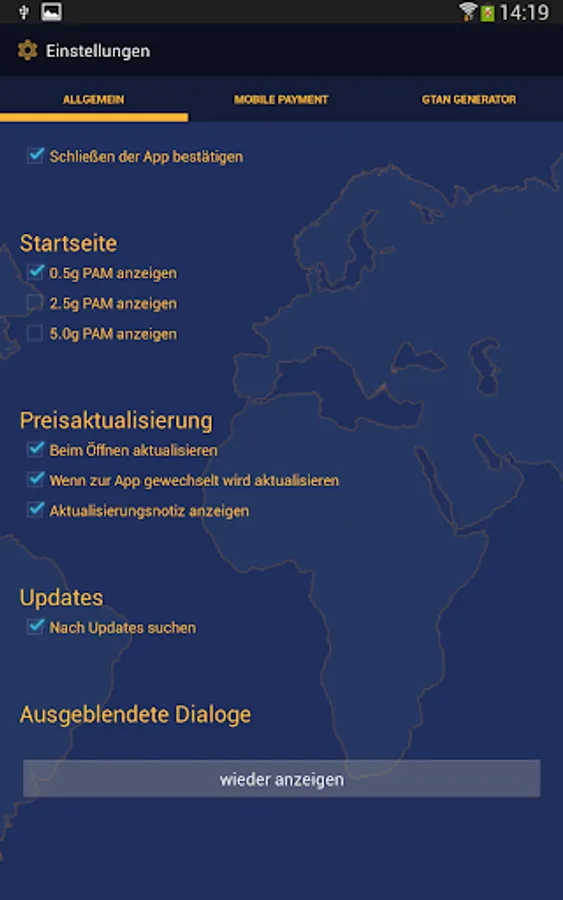 14:19

Einstellungen

ALLGEMEIN
MOBILE PAYMENT
GTAN GENERATOR

Schließen der App bestätigen

Startseite
0.5g PAM anzeigen
2.5g PAM anzeigen
5.0g PAM anzeigen

Preisaktualisierung
Beim Öffnen aktualisieren
Wenn zur App gewechselt wird aktualisieren
Aktualisierungsnotiz anzeigen

Updates
Nach Updates suchen

Ausgeblendete Dialoge

wieder anzeigen